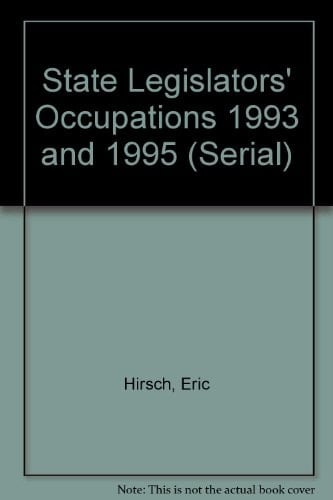 State Legislators' Occupations 1993 and 1995 (Serial)

Hirsch, Eric

Note: This is not the actual book cover